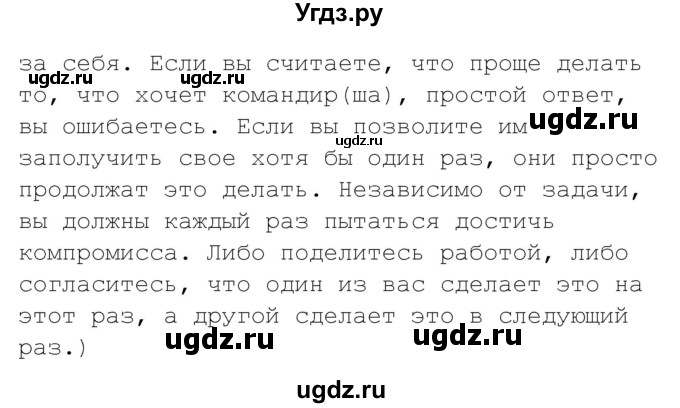 Угдз.ру

за себя. Если вы считаете, что проще делать то, что хочет командир(ша), простой ответ, вы ошибаетесь. Если вы позволите им заполучить свое хотя бы один раз, они просто продолжат это делать. Независимо от задачи, вы должны каждый раз пытаться достичь компромисса. Либо поделитесь работой, либо согласитесь, что один из вас сделает это на этот раз, а другой сделает это в следующий раз.)

ugdz.ru ugdz.ru ugdz.ru ugdz.ru ugdz.ru ugdz.ru

ugdz.ru